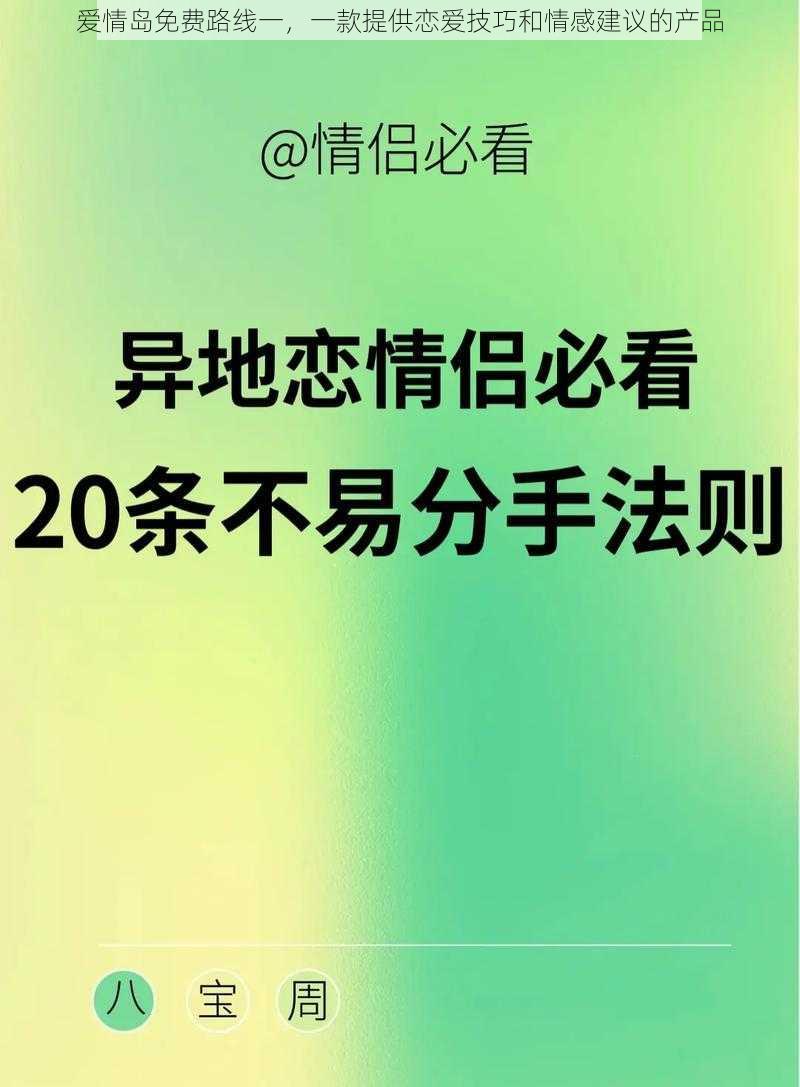 爱情岛免费路线一，一款提供恋爱技巧和情感建议的产品

@情侣必看

异地恋情侣必看
20条不易分手法则

八 宝 周